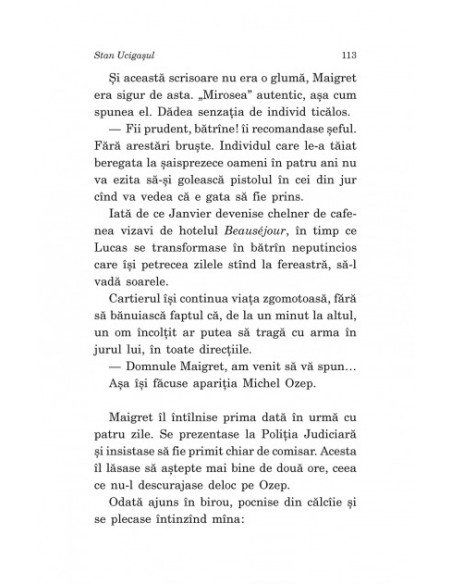 Stan Ucigașul

113

Și această scrisoare nu era o glumă, Maigret era sigur de asta. „Mirosea" autentic, așa cum spunea el. Dădea senzația de individ ticălos.

— Fii prudent, bătrîne! îi recomandase șeful. Fără arestări bruște. Individul care le-a tăiat beregata la șaisprezece oameni în patru ani nu va ezita să-și golească pistolul în cei din jur cînd va vedea că e gata să fie prins.

Iată de ce Janvier devenise chelner de cafenea vizavi de hotelul Beauséjour, în timp ce Lucas se transformase în bătrîn neputincios care își petrecea zilele stînd la fereastră, să-l vadă soarele.

Cartierul își continua viața zgomotoasă, fără să bănuiască faptul că, de la un minut la altul, un om încolțit ar putea să tragă cu arma în jurul lui, în toate direcțiile.

— Domnule Maigret, am venit să vă spun...

Așa își făcuse apariția Michel Ozep.

Maigret îl întîlnise prima dată în urmă cu patru zile. Se prezentase la Poliția Judiciară și insistase să fie primit chiar de comisar. Acesta îl lăsase să aștepte mai bine de două ore, ceea ce nu-l descurajase deloc pe Ozep.

Odată ajuns în birou, pocnise din călcîie și se plecase întinzînd mîna: